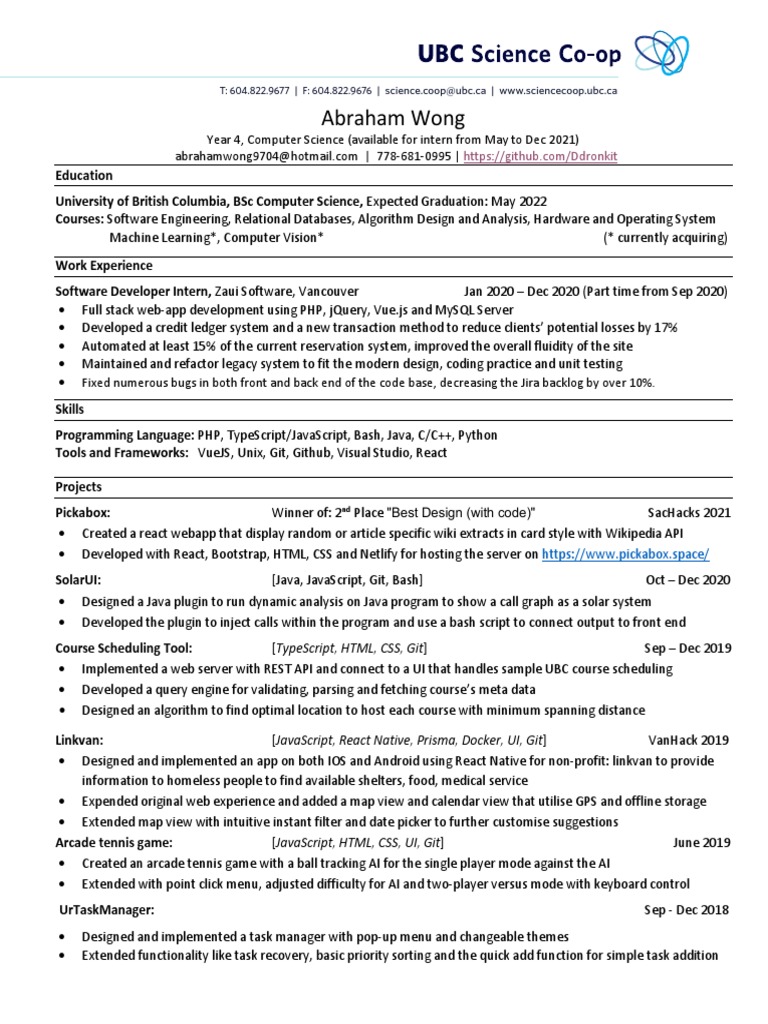 UBC Science Co-op

T: 604.822.9677 | F: 604.822.9676 | science.coop@ubc.ca | www.sciencecoop.ubc.ca

Abraham Wong

Year 4, Computer Science (available for intern from May to Dec 2021)
abrahamwong9704@hotmail.com | 778-681-0995 | https://github.com/Ddronkit

Education

University of British Columbia, BSc Computer Science, Expected Graduation: May 2022
Courses: Software Engineering, Relational Databases, Algorithm Design and Analysis, Hardware and Operating System Machine Learning*, Computer Vision* (* currently acquiring)

Work Experience

Software Developer Intern, Zaui Software, Vancouver Jan 2020 – Dec 2020 (Part time from Sep 2020)
• Full stack web-app development using PHP, jQuery, Vue.js and MySQL Server
• Developed a credit ledger system and a new transaction method to reduce clients' potential losses by 17%
• Automated at least 15% of the current reservation system, improved the overall fluidity of the site
• Maintained and refactor legacy system to fit the modern design, coding practice and unit testing
• Fixed numerous bugs in both front and back end of the code base, decreasing the Jira backlog by over 10%.

Skills

Programming Language: PHP, TypeScript/JavaScript, Bash, Java, C/C++, Python
Tools and Frameworks: VueJS, Unix, Git, Github, Visual Studio, React

Projects

Pickabox: Winner of: 2$^{nd}$ Place "Best Design (with code)" SacHacks 2021
• Created a react webapp that display random or article specific wiki extracts in card style with Wikipedia API
• Developed with React, Bootstrap, HTML, CSS and Netlify for hosting the server on https://www.pickabox.space/

SolarUI: [Java, JavaScript, Git, Bash] Oct – Dec 2020
• Designed a Java plugin to run dynamic analysis on Java program to show a call graph as a solar system
• Developed the plugin to inject calls within the program and use a bash script to connect output to front end

Course Scheduling Tool: [TypeScript, HTML, CSS, Git] Sep – Dec 2019
• Implemented a web server with REST API and connect to a UI that handles sample UBC course scheduling
• Developed a query engine for validating, parsing and fetching course's meta data
• Designed an algorithm to find optimal location to host each course with minimum spanning distance

Linkvan: [JavaScript, React Native, Prisma, Docker, UI, Git] VanHack 2019
• Designed and implemented an app on both IOS and Android using React Native for non-profit: linkvan to provide information to homeless people to find available shelters, food, medical service
• Expended original web experience and added a map view and calendar view that utilise GPS and offline storage
• Extended map view with intuitive instant filter and date picker to further customise suggestions
Arcade tennis game: [JavaScript, HTML, CSS, UI, Git] June 2019
• Created an arcade tennis game with a ball tracking AI for the single player mode against the AI
• Extended with point click menu, adjusted difficulty for AI and two-player versus mode with keyboard control
UrTaskManager: Sep - Dec 2018
• Designed and implemented a task manager with pop-up menu and changeable themes
• Extended functionality like task recovery, basic priority sorting and the quick add function for simple task addition